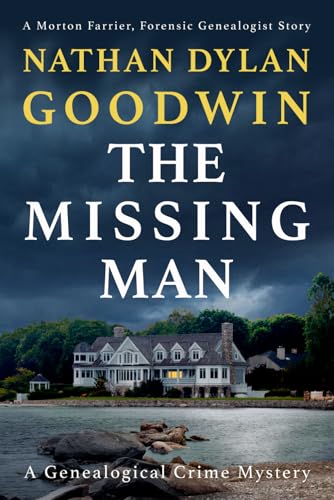 A Morton Farrier, Forensic Genealogist Story

NATHAN DYLAN GOODWIN

THE MISSING MAN

A Genealogical Crime Mystery